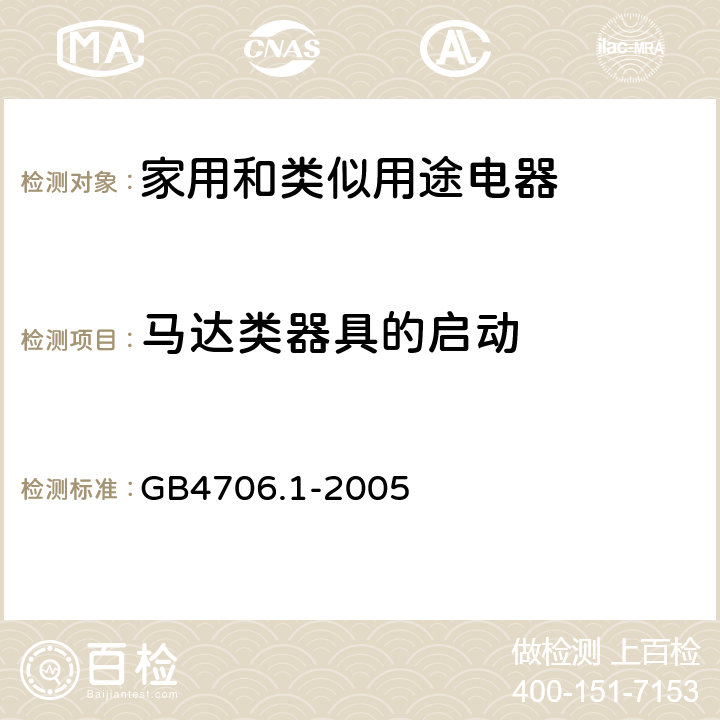 MA CNAS AC ilac-MRA

检测对象：家用和类似用途电器

检测项目：马达类器具的启动

检测标准：GB4706.1-2005

百检 Baijiantest.com

做检测 上百检
400-151-7153